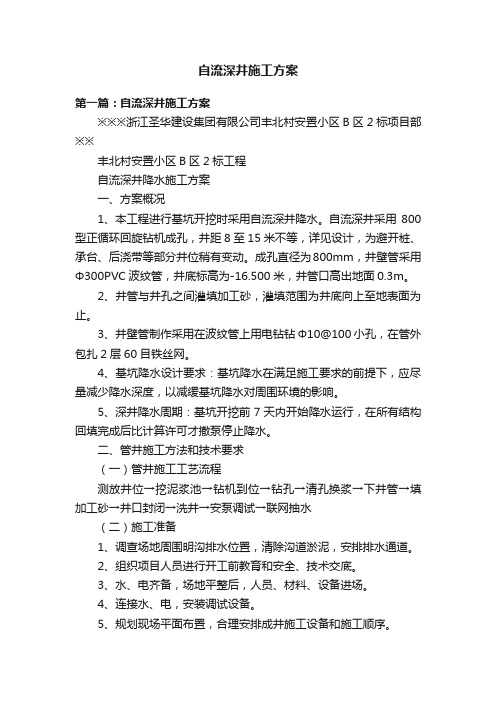 自流深井施工方案

第一篇：自流深井施工方案

※※※浙江圣华建设集团有限公司丰北村安置小区 B 区 2 标项目部※※

丰北村安置小区 B 区 2 标工程

自流深井降水施工方案

一、方案概况

1、本工程进行基坑开挖时采用自流深井降水。自流深井采用 800 型正循环回旋钻机成孔，井距 8 至 15 米不等，详见设计，为避开桩、承台、后浇带等部分井位稍有变动。成孔直径为 800mm，井壁管采用 Φ300PVC 波纹管，井底标高为-16.500 米，井管口高出地面 0.3m。

2、井管与井孔之间灌填加工砂，灌填范围为井底向上至地表面为止。

3、井壁管制作采用在波纹管上用电钻钻 Φ10@100 小孔，在管外包扎 2 层 60 目铁丝网。

4、基坑降水设计要求：基坑降水在满足施工要求的前提下，应尽量减少降水深度，以减缓基坑降水对周围环境的影响。

5、深井降水周期：基坑开挖前 7 天内开始降水运行，在所有结构回填完成后比计算许可才撤泵停止降水。

二、管井施工方法和技术要求

（一）管井施工工艺流程

测放井位→挖泥浆池→钻机到位→钻孔→清孔换浆→下井管→填加工砂→井口封闭→洗井→安泵调试→联网抽水

（二）施工准备

1、调查场地周围明沟排水位置，清除沟道淤泥，安排排水通道。

2、组织项目人员进行开工前教育和安全、技术交底。

3、水、电齐备，场地平整后，人员、材料、设备进场。

4、连接水、电，安装调试设备。

5、规划现场平面布置，合理安排成井施工设备和施工顺序。